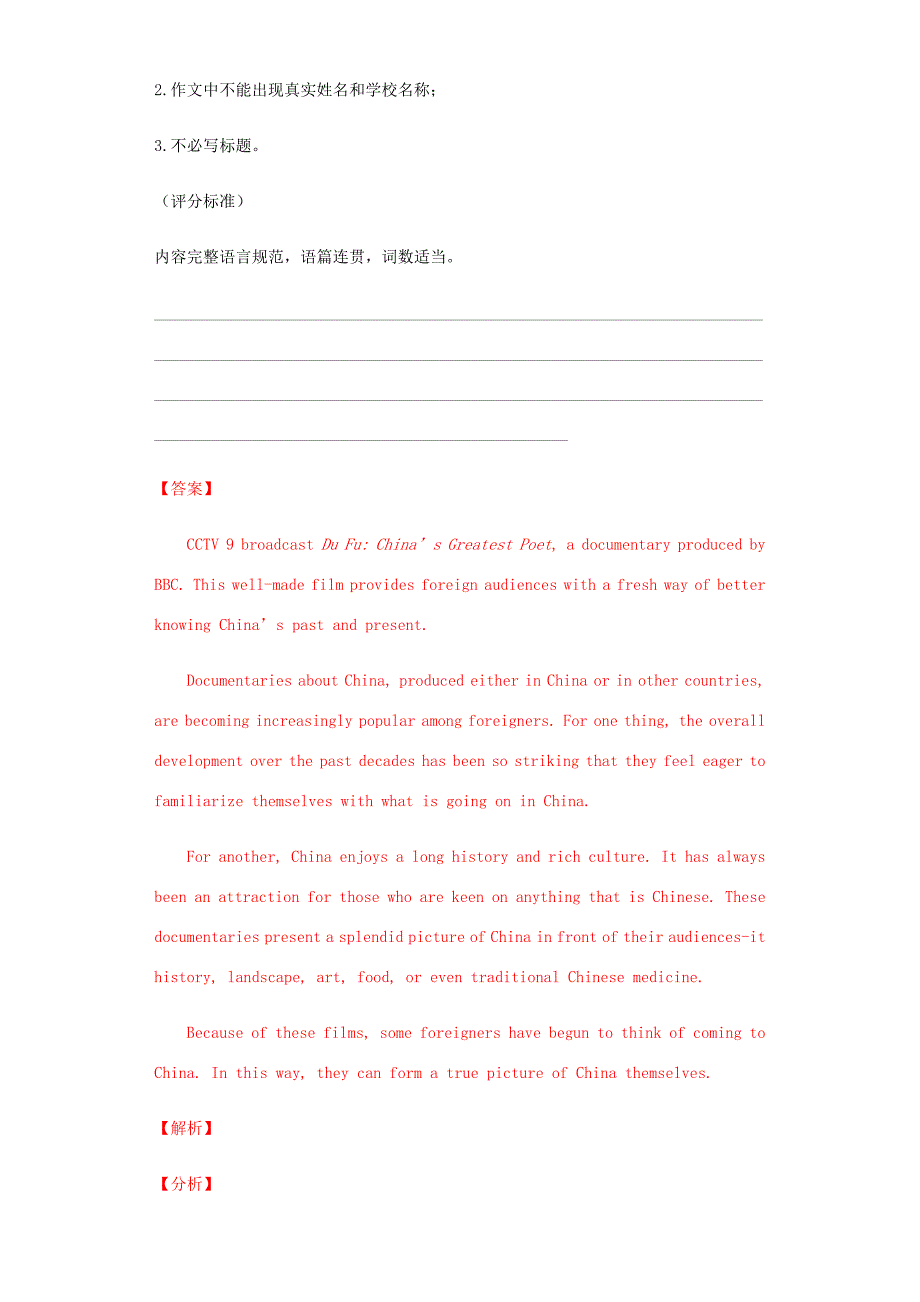 2.作文中不能出现真实姓名和学校名称；

3.不必写标题。

（评分标准）

内容完整语言规范，语篇连贯，词数适当。

【答案】

CCTV 9 broadcast Du Fu: China’s Greatest Poet, a documentary produced by BBC. This well-made film provides foreign audiences with a fresh way of better knowing China’s past and present.

Documentaries about China, produced either in China or in other countries, are becoming increasingly popular among foreigners. For one thing, the overall development over the past decades has been so striking that they feel eager to familiarize themselves with what is going on in China.

For another, China enjoys a long history and rich culture. It has always been an attraction for those who are keen on anything that is Chinese. These documentaries present a splendid picture of China in front of their audiences-it history, landscape, art, food, or even traditional Chinese medicine.

Because of these films, some foreigners have begun to think of coming to China. In this way, they can form a true picture of China themselves.

【解析】

【分析】